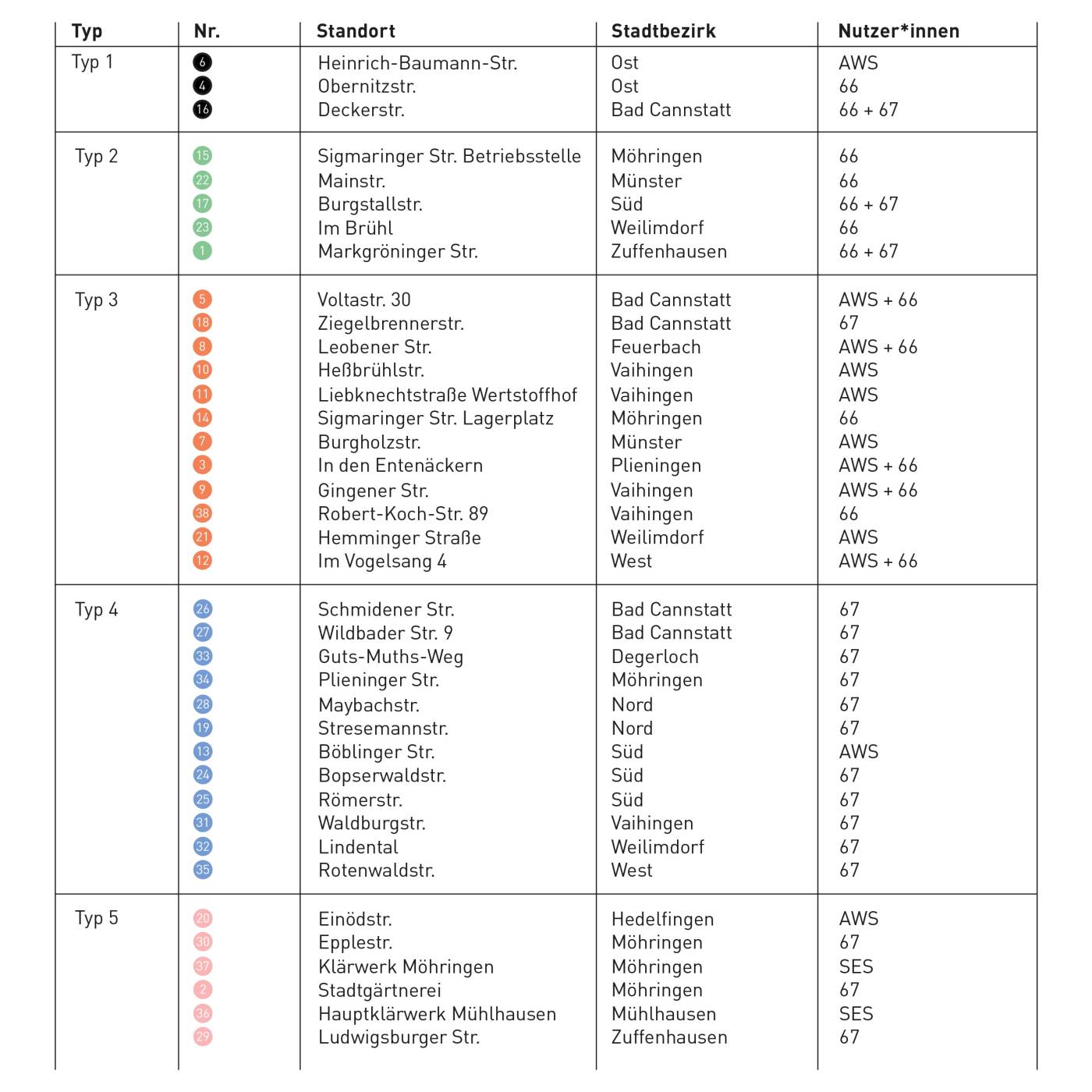 | Typ | Nr. | Standort | Stadtbezirk | Nutzer*innen |
|---|---|---|---|---|
| Typ 1 | 6 | Heinrich-Baumann-Str. | Ost | AWS |
| | 4 | Obernitzstr. | Ost | 66 |
| | 16 | Deckerstr. | Bad Cannstatt | 66 + 67 |
| Typ 2 | 15 | Sigmaringer Str. Betriebsstelle | Möhringen | 66 |
| | 22 | Mainstr. | Münster | 66 |
| | 17 | Burgstallstr. | Süd | 66 + 67 |
| | 23 | Im Brühl | Weilimdorf | 66 |
| | 1 | Markgröninger Str. | Zuffenhausen | 66 + 67 |
| Typ 3 | 5 | Voltastr. 30 | Bad Cannstatt | AWS + 66 |
| | 18 | Ziegelbrennerstr. | Bad Cannstatt | 67 |
| | 8 | Leobener Str. | Feuerbach | AWS + 66 |
| | 10 | Heßbrühlstr. | Vaihingen | AWS |
| | 11 | Liebknechtstraße Wertstoffhof | Vaihingen | AWS |
| | 14 | Sigmaringer Str. Lagerplatz | Möhringen | 66 |
| | 7 | Burgholzstr. | Münster | AWS |
| | 3 | In den Entenäckern | Plieningen | AWS + 66 |
| | 9 | Gingener Str. | Vaihingen | AWS + 66 |
| | 38 | Robert-Koch-Str. 89 | Vaihingen | 66 |
| | 21 | Hemminger Straße | Weilimdorf | AWS |
| | 12 | Im Vogelsang 4 | West | AWS + 66 |
| Typ 4 | 26 | Schmidener Str. | Bad Cannstatt | 67 |
| | 27 | Wildbader Str. 9 | Bad Cannstatt | 67 |
| | 33 | Guts-Muths-Weg | Degerloch | 67 |
| | 34 | Plieninger Str. | Möhringen | 67 |
| | 28 | Maybachstr. | Nord | 67 |
| | 19 | Stresemannstr. | Nord | 67 |
| | 13 | Böblinger Str. | Süd | AWS |
| | 24 | Bopserwaldstr. | Süd | 67 |
| | 25 | Römerstr. | Süd | 67 |
| | 31 | Waldburgstr. | Vaihingen | 67 |
| | 32 | Lindental | Weilimdorf | 67 |
| | 35 | Rotenwaldstr. | West | 67 |
| Typ 5 | 20 | Einödstr. | Hedelfingen | AWS |
| | 30 | Epplestr. | Möhringen | 67 |
| | 37 | Klärwerk Möhringen | Möhringen | SES |
| | 2 | Stadtgärtnerei | Möhringen | 67 |
| | 36 | Hauptklärwerk Mühlhausen | Mühlhausen | SES |
| | 29 | Ludwigsburger Str. | Zuffenhausen | 67 |